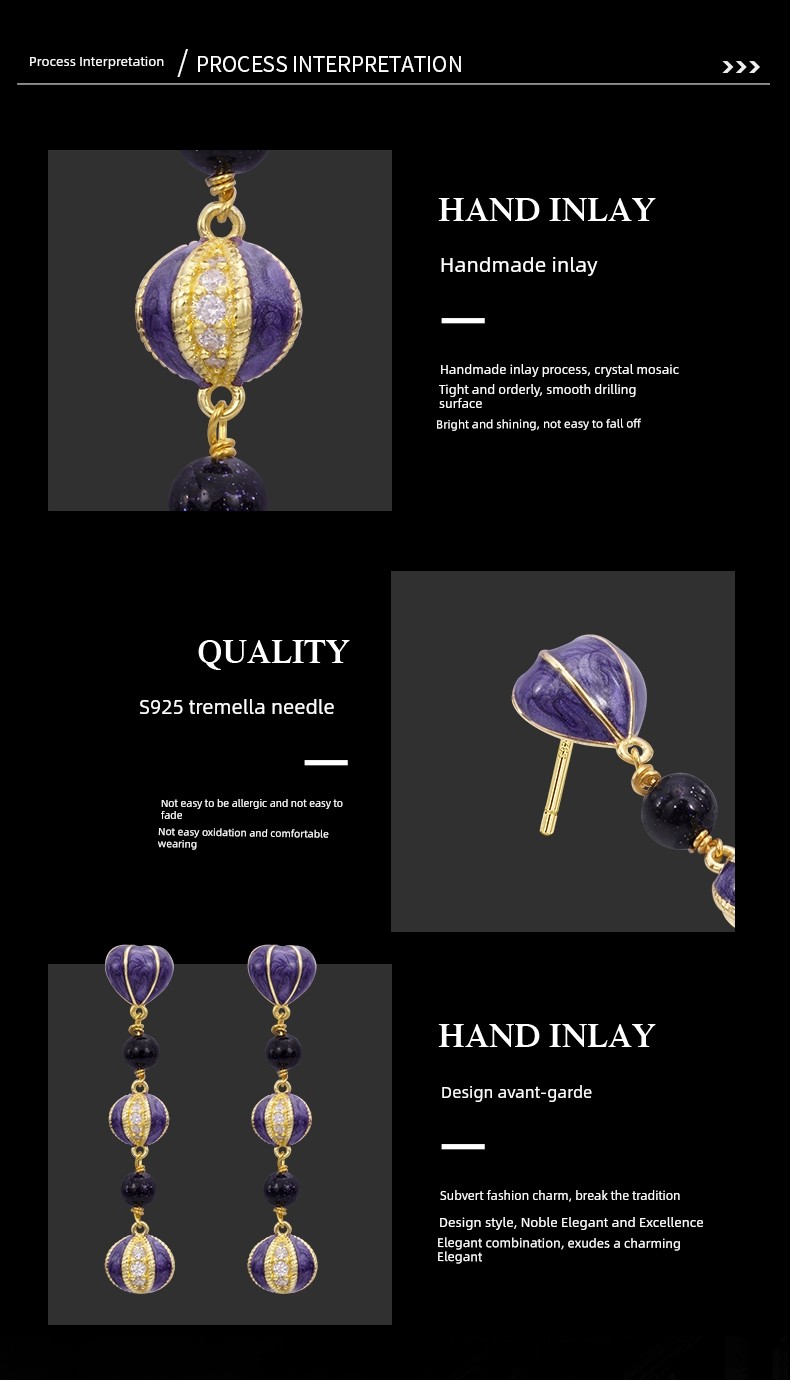 Process Interpretation / PROCESS INTERPRETATION >>>

HAND INLAY

Handmade inlay

Handmade inlay process, crystal mosaic
Tight and orderly, smooth drilling surface
Bright and shining, not easy to fall off

QUALITY

S925 tremella needle

Not easy to be allergic and not easy to fade
Not easy oxidation and comfortable wearing

HAND INLAY

Design avant-garde

Subvert fashion charm, break the tradition
Design style, Noble Elegant and Excellence
Elegant combination, exudes a charming Elegant